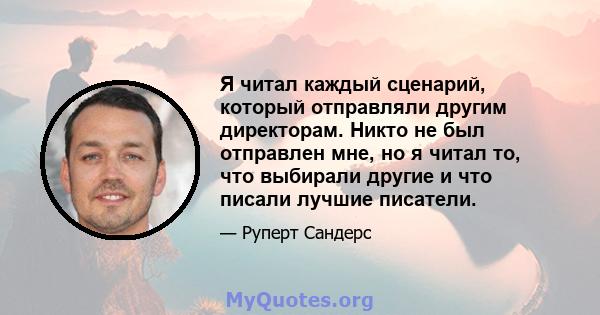 Я читал каждый сценарий, который отправляли другим директорам. Никто не был отправлен мне, но я читал то, что выбирали другие и что писали лучшие писатели.

— Руперт Сандерс

MyQuotes.org